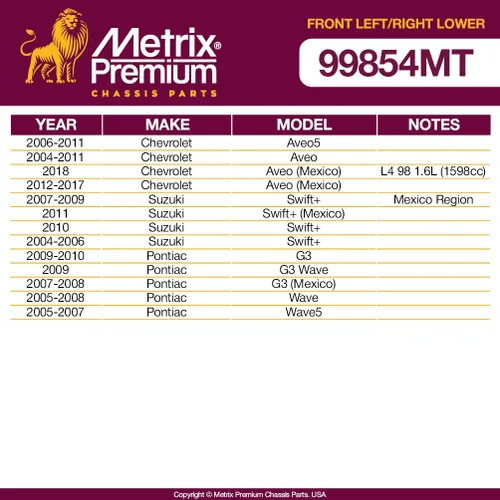 Metrix® Premium
CHASSIS PARTS

FRONT LEFT/RIGHT LOWER

99854MT

| YEAR | MAKE | MODEL | NOTES |
|---|---|---|---|
| 2006-2011 | Chevrolet | Aveo5 | |
| 2004-2011 | Chevrolet | Aveo | |
| 2018 | Chevrolet | Aveo (Mexico) | L4 98 1.6L (1598cc) |
| 2012-2017 | Chevrolet | Aveo (Mexico) | |
| 2007-2009 | Suzuki | Swift+ | Mexico Region |
| 2011 | Suzuki | Swift+ (Mexico) | |
| 2010 | Suzuki | Swift+ | |
| 2004-2006 | Suzuki | Swift+ | |
| 2009-2010 | Pontiac | G3 | |
| 2009 | Pontiac | G3 Wave | |
| 2007-2008 | Pontiac | G3 (Mexico) | |
| 2005-2008 | Pontiac | Wave | |
| 2005-2007 | Pontiac | Wave5 | |

Copyright © Metrix Premium Chassis Parts. USA